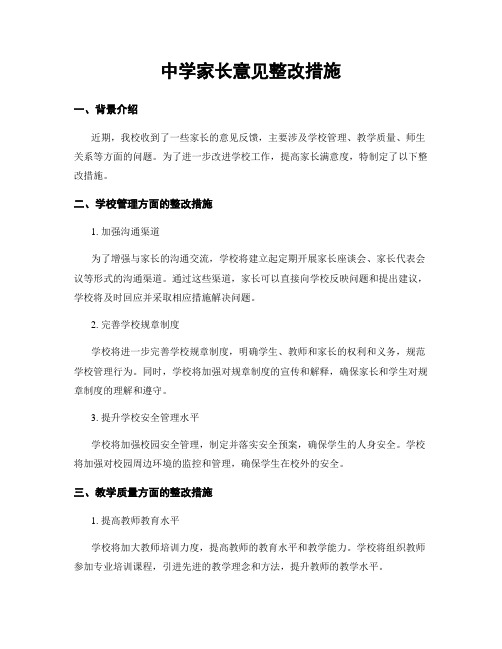 中学家长意见整改措施

一、背景介绍

近期，我校收到了一些家长的意见反馈，主要涉及学校管理、教学质量、师生关系等方面的问题。为了进一步改进学校工作，提高家长满意度，特制定了以下整改措施。

二、学校管理方面的整改措施

1. 加强沟通渠道

为了增强与家长的沟通交流，学校将建立起定期开展家长座谈会、家长代表会议等形式的沟通渠道。通过这些渠道，家长可以直接向学校反映问题和提出建议，学校将及时回应并采取相应措施解决问题。

2. 完善学校规章制度

学校将进一步完善学校规章制度，明确学生、教师和家长的权利和义务，规范学校管理行为。同时，学校将加强对规章制度的宣传和解释，确保家长和学生对规章制度的理解和遵守。

3. 提升学校安全管理水平

学校将加强校园安全管理，制定并落实安全预案，确保学生的人身安全。学校将加强对校园周边环境的监控和管理，确保学生在校外的安全。

三、教学质量方面的整改措施

1. 提高教师教育水平

学校将加大教师培训力度，提高教师的教育水平和教学能力。学校将组织教师参加专业培训课程，引进先进的教学理念和方法，提升教师的教学水平。